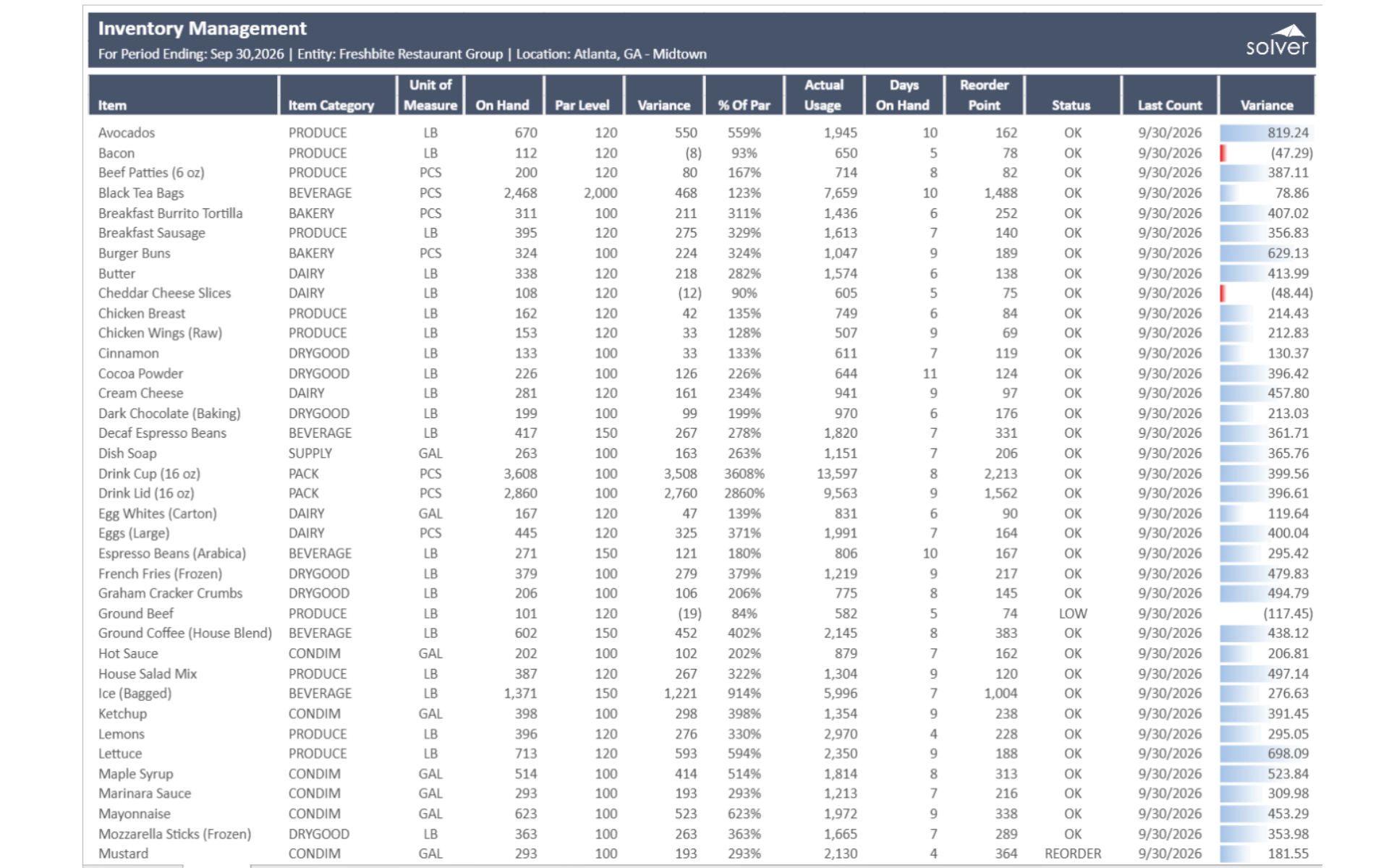 Inventory Management
For Period Ending: Sep 30,2026 | Entity: Freshbite Restaurant Group | Location: Atlanta, GA - Midtown

solver

| Item | Item Category | Unit of Measure | On Hand | Par Level | Variance | % Of Par | Actual Usage | Days On Hand | Reorder Point | Status | Last Count | Variance |
|---|---|---|---|---|---|---|---|---|---|---|---|---|
| Avocados | PRODUCE | LB | 670 | 120 | 550 | 559% | 1,945 | 10 | 162 | OK | 9/30/2026 | 819.24 |
| Bacon | PRODUCE | LB | 112 | 120 | (8) | 93% | 650 | 5 | 78 | OK | 9/30/2026 | (47.29) |
| Beef Patties (6 oz) | PRODUCE | PCS | 200 | 120 | 80 | 167% | 714 | 8 | 82 | OK | 9/30/2026 | 387.11 |
| Black Tea Bags | BEVERAGE | PCS | 2,468 | 2,000 | 468 | 123% | 7,659 | 10 | 1,488 | OK | 9/30/2026 | 78.86 |
| Breakfast Burrito Tortilla | BAKERY | PCS | 311 | 100 | 211 | 311% | 1,436 | 6 | 252 | OK | 9/30/2026 | 407.02 |
| Breakfast Sausage | PRODUCE | LB | 395 | 120 | 275 | 329% | 1,613 | 7 | 140 | OK | 9/30/2026 | 356.83 |
| Burger Buns | BAKERY | PCS | 324 | 100 | 224 | 324% | 1,047 | 9 | 189 | OK | 9/30/2026 | 629.13 |
| Butter | DAIRY | LB | 338 | 120 | 218 | 282% | 1,574 | 6 | 138 | OK | 9/30/2026 | 413.99 |
| Cheddar Cheese Slices | DAIRY | LB | 108 | 120 | (12) | 90% | 605 | 5 | 75 | OK | 9/30/2026 | (48.44) |
| Chicken Breast | PRODUCE | LB | 162 | 120 | 42 | 135% | 749 | 6 | 84 | OK | 9/30/2026 | 214.43 |
| Chicken Wings (Raw) | PRODUCE | LB | 153 | 120 | 33 | 128% | 507 | 9 | 69 | OK | 9/30/2026 | 212.83 |
| Cinnamon | DRYGOOD | LB | 133 | 100 | 33 | 133% | 611 | 7 | 119 | OK | 9/30/2026 | 130.37 |
| Cocoa Powder | DRYGOOD | LB | 226 | 100 | 126 | 226% | 644 | 11 | 124 | OK | 9/30/2026 | 396.42 |
| Cream Cheese | DAIRY | LB | 281 | 120 | 161 | 234% | 941 | 9 | 97 | OK | 9/30/2026 | 457.80 |
| Dark Chocolate (Baking) | DRYGOOD | LB | 199 | 100 | 99 | 199% | 970 | 6 | 176 | OK | 9/30/2026 | 213.03 |
| Decaf Espresso Beans | BEVERAGE | LB | 417 | 150 | 267 | 278% | 1,820 | 7 | 331 | OK | 9/30/2026 | 361.71 |
| Dish Soap | SUPPLY | GAL | 263 | 100 | 163 | 263% | 1,151 | 7 | 206 | OK | 9/30/2026 | 365.76 |
| Drink Cup (16 oz) | PACK | PCS | 3,608 | 100 | 3,508 | 3608% | 13,597 | 8 | 2,213 | OK | 9/30/2026 | 399.56 |
| Drink Lid (16 oz) | PACK | PCS | 2,860 | 100 | 2,760 | 2860% | 9,563 | 9 | 1,562 | OK | 9/30/2026 | 396.61 |
| Egg Whites (Carton) | DAIRY | GAL | 167 | 120 | 47 | 139% | 831 | 6 | 90 | OK | 9/30/2026 | 119.64 |
| Eggs (Large) | DAIRY | PCS | 445 | 120 | 325 | 371% | 1,991 | 7 | 164 | OK | 9/30/2026 | 400.04 |
| Espresso Beans (Arabica) | BEVERAGE | LB | 271 | 150 | 121 | 180% | 806 | 10 | 167 | OK | 9/30/2026 | 295.42 |
| French Fries (Frozen) | DRYGOOD | LB | 379 | 100 | 279 | 379% | 1,219 | 9 | 217 | OK | 9/30/2026 | 479.83 |
| Graham Cracker Crumbs | DRYGOOD | LB | 206 | 100 | 106 | 206% | 775 | 8 | 145 | OK | 9/30/2026 | 494.79 |
| Ground Beef | PRODUCE | LB | 101 | 120 | (19) | 84% | 582 | 5 | 74 | LOW | 9/30/2026 | (117.45) |
| Ground Coffee (House Blend) | BEVERAGE | LB | 602 | 150 | 452 | 402% | 2,145 | 8 | 383 | OK | 9/30/2026 | 438.12 |
| Hot Sauce | CONDIM | GAL | 202 | 100 | 102 | 202% | 879 | 7 | 162 | OK | 9/30/2026 | 206.81 |
| House Salad Mix | PRODUCE | LB | 387 | 120 | 267 | 322% | 1,304 | 9 | 120 | OK | 9/30/2026 | 497.14 |
| Ice (Bagged) | BEVERAGE | LB | 1,371 | 150 | 1,221 | 914% | 5,996 | 7 | 1,004 | OK | 9/30/2026 | 276.63 |
| Ketchup | CONDIM | GAL | 398 | 100 | 298 | 398% | 1,354 | 9 | 238 | OK | 9/30/2026 | 391.45 |
| Lemons | PRODUCE | LB | 396 | 120 | 276 | 330% | 2,970 | 4 | 228 | OK | 9/30/2026 | 295.05 |
| Lettuce | PRODUCE | LB | 713 | 120 | 593 | 594% | 2,350 | 9 | 188 | OK | 9/30/2026 | 698.09 |
| Maple Syrup | CONDIM | GAL | 514 | 100 | 414 | 514% | 1,814 | 8 | 313 | OK | 9/30/2026 | 523.84 |
| Marinara Sauce | CONDIM | GAL | 293 | 100 | 193 | 293% | 1,213 | 7 | 216 | OK | 9/30/2026 | 309.98 |
| Mayonnaise | CONDIM | GAL | 623 | 100 | 523 | 623% | 1,972 | 9 | 338 | OK | 9/30/2026 | 453.29 |
| Mozzarella Sticks (Frozen) | DRYGOOD | LB | 363 | 100 | 263 | 363% | 1,665 | 7 | 289 | OK | 9/30/2026 | 353.98 |
| Mustard | CONDIM | GAL | 293 | 100 | 193 | 293% | 2,130 | 4 | 364 | REORDER | 9/30/2026 | 181.55 |